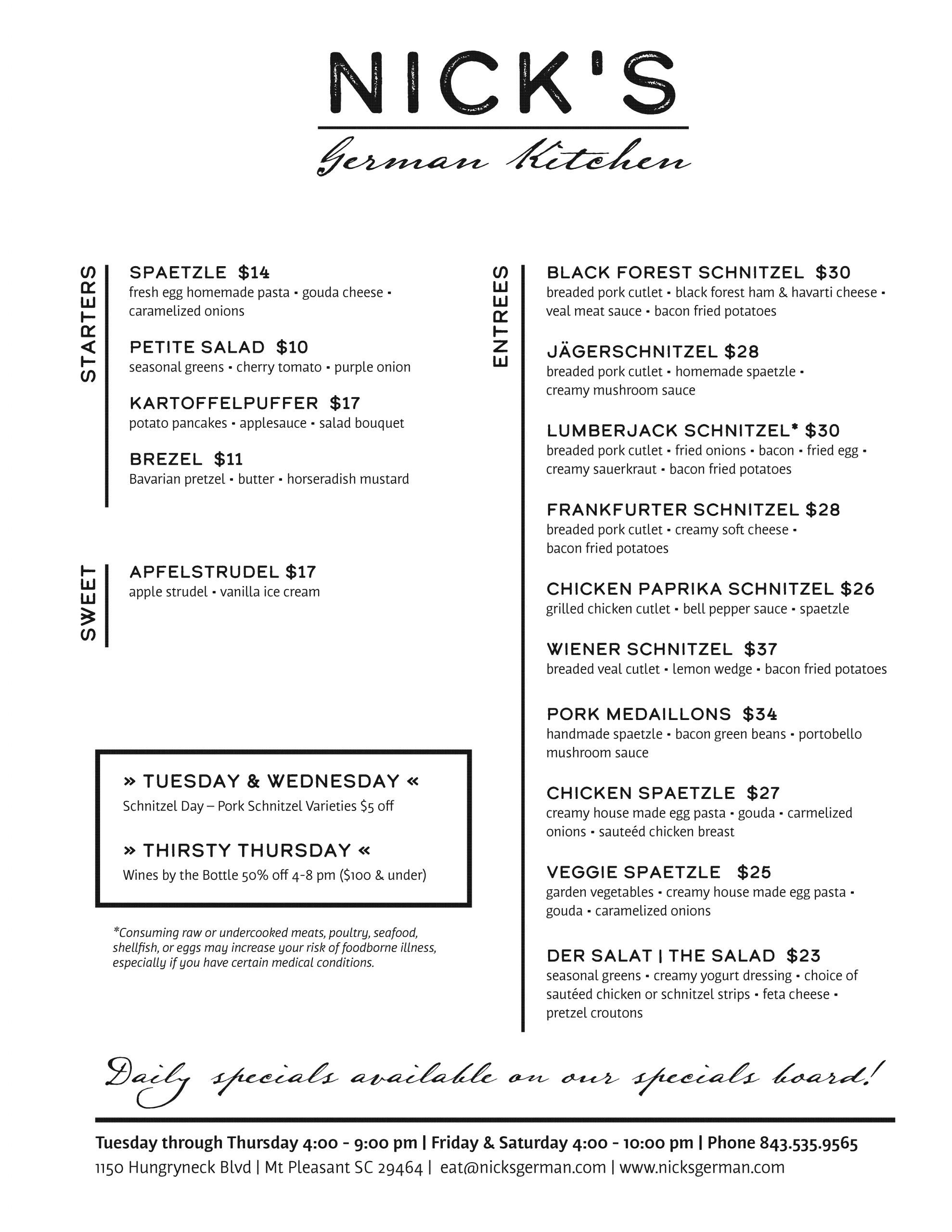 NICK'S

German Kitchen

STARTERS

SPAETZLE $14
fresh egg homemade pasta • gouda cheese • caramelized onions

PETITE SALAD $10
seasonal greens • cherry tomato • purple onion

KARTOFFELPUFFER $17
potato pancakes • applesauce • salad bouquet

BREZEL $11
Bavarian pretzel • butter • horseradish mustard

SWEET

APFELSTRUDEL $17
apple strudel • vanilla ice cream

» TUESDAY & WEDNESDAY «
Schnitzel Day – Pork Schnitzel Varieties $5 off

» THIRSTY THURSDAY «
Wines by the Bottle 50% off 4-8 pm ($100 & under)

*Consuming raw or undercooked meats, poultry, seafood, shellfish, or eggs may increase your risk of foodborne illness, especially if you have certain medical conditions.

ENTREES

BLACK FOREST SCHNITZEL $30
breaded pork cutlet • black forest ham & havarti cheese • veal meat sauce • bacon fried potatoes

JÄGERSCHNITZEL $28
breaded pork cutlet • homemade spaetzle • creamy mushroom sauce

LUMBERJACK SCHNITZEL* $30
breaded pork cutlet • fried onions • bacon • fried egg • creamy sauerkraut • bacon fried potatoes

FRANKFURTER SCHNITZEL $28
breaded pork cutlet • creamy soft cheese • bacon fried potatoes

CHICKEN PAPRIKA SCHNITZEL $26
grilled chicken cutlet • bell pepper sauce • spaetzle

WIENER SCHNITZEL $37
breaded veal cutlet • lemon wedge • bacon fried potatoes

PORK MEDAILLONS $34
handmade spaetzle • bacon green beans • portobello mushroom sauce

CHICKEN SPAETZLE $27
creamy house made egg pasta • gouda • carmelized onions • sauteéd chicken breast

VEGGIE SPAETZLE $25
garden vegetables • creamy house made egg pasta • gouda • caramelized onions

DER SALAT | THE SALAD $23
seasonal greens • creamy yogurt dressing • choice of sautéed chicken or schnitzel strips • feta cheese • pretzel croutons

Daily specials available on our specials board!

Tuesday through Thursday 4:00 - 9:00 pm | Friday & Saturday 4:00 - 10:00 pm | Phone 843.535.9565
1150 Hungryneck Blvd | Mt Pleasant SC 29464 | eat@nicksgerman.com | www.nicksgerman.com